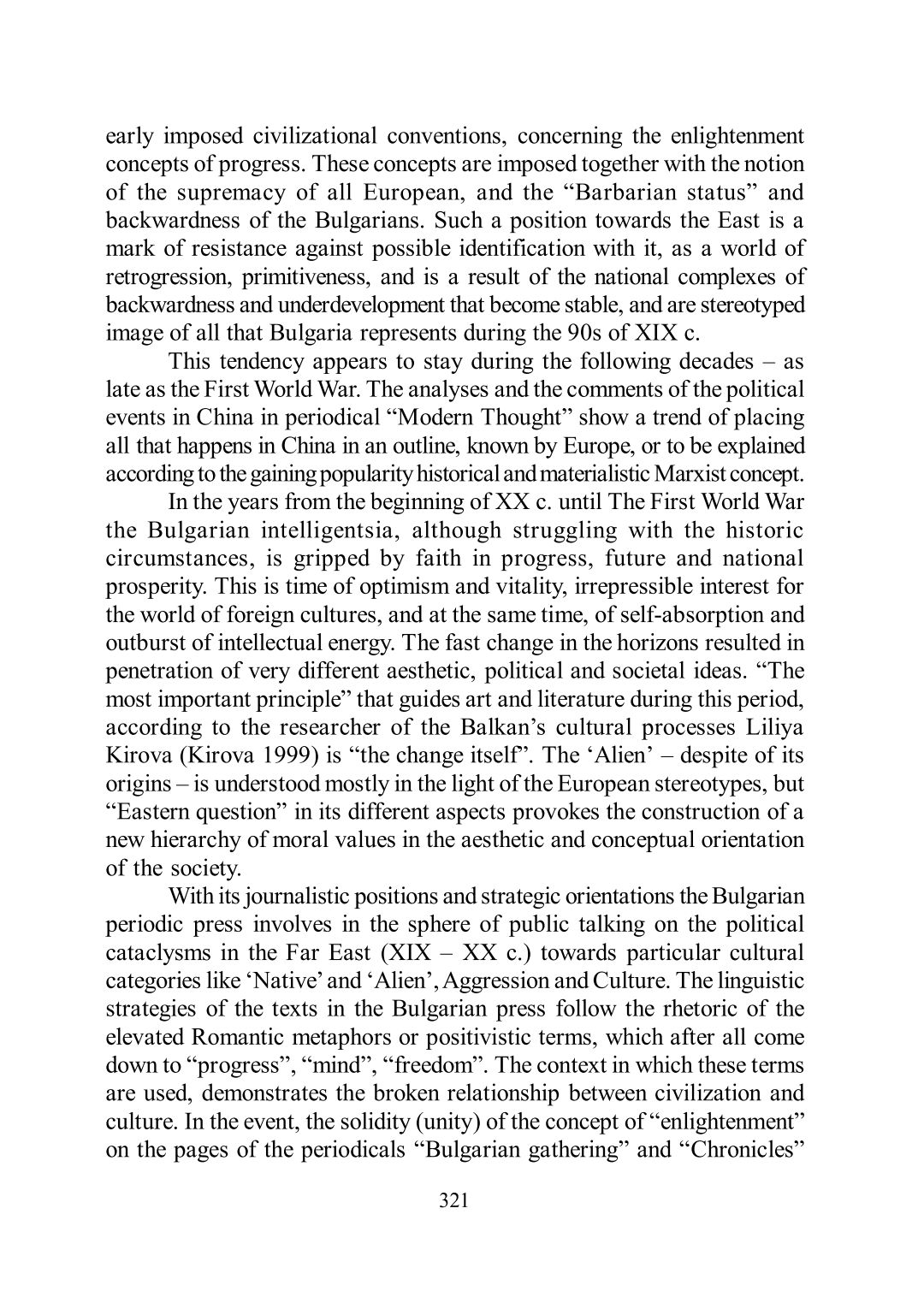 early imposed civilizational conventions, concerning the enlightenment concepts of progress. These concepts are imposed together with the notion of the supremacy of all European, and the “Barbarian status” and backwardness of the Bulgarians. Such a position towards the East is a mark of resistance against possible identification with it, as a world of retrogression, primitiveness, and is a result of the national complexes of backwardness and underdevelopment that become stable, and are stereotyped image of all that Bulgaria represents during the 90s of XIX c.

This tendency appears to stay during the following decades – as late as the First World War. The analyses and the comments of the political events in China in periodical “Modern Thought” show a trend of placing all that happens in China in an outline, known by Europe, or to be explained according to the gaining popularity historical and materialistic Marxist concept.

In the years from the beginning of XX c. until The First World War the Bulgarian intelligentsia, although struggling with the historic circumstances, is gripped by faith in progress, future and national prosperity. This is time of optimism and vitality, irrepressible interest for the world of foreign cultures, and at the same time, of self-absorption and outburst of intellectual energy. The fast change in the horizons resulted in penetration of very different aesthetic, political and societal ideas. “The most important principle” that guides art and literature during this period, according to the researcher of the Balkan’s cultural processes Liliya Kirova (Kirova 1999) is “the change itself”. The ‘Alien’ – despite of its origins – is understood mostly in the light of the European stereotypes, but “Eastern question” in its different aspects provokes the construction of a new hierarchy of moral values in the aesthetic and conceptual orientation of the society.

With its journalistic positions and strategic orientations the Bulgarian periodic press involves in the sphere of public talking on the political cataclysms in the Far East (XIX – XX c.) towards particular cultural categories like ‘Native’ and ‘Alien’, Aggression and Culture. The linguistic strategies of the texts in the Bulgarian press follow the rhetoric of the elevated Romantic metaphors or positivistic terms, which after all come down to “progress”, “mind”, “freedom”. The context in which these terms are used, demonstrates the broken relationship between civilization and culture. In the event, the solidity (unity) of the concept of “enlightenment” on the pages of the periodicals “Bulgarian gathering” and “Chronicles”

321